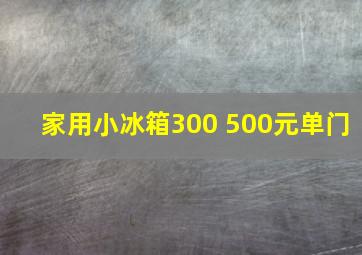 家用小冰箱300 500元单门